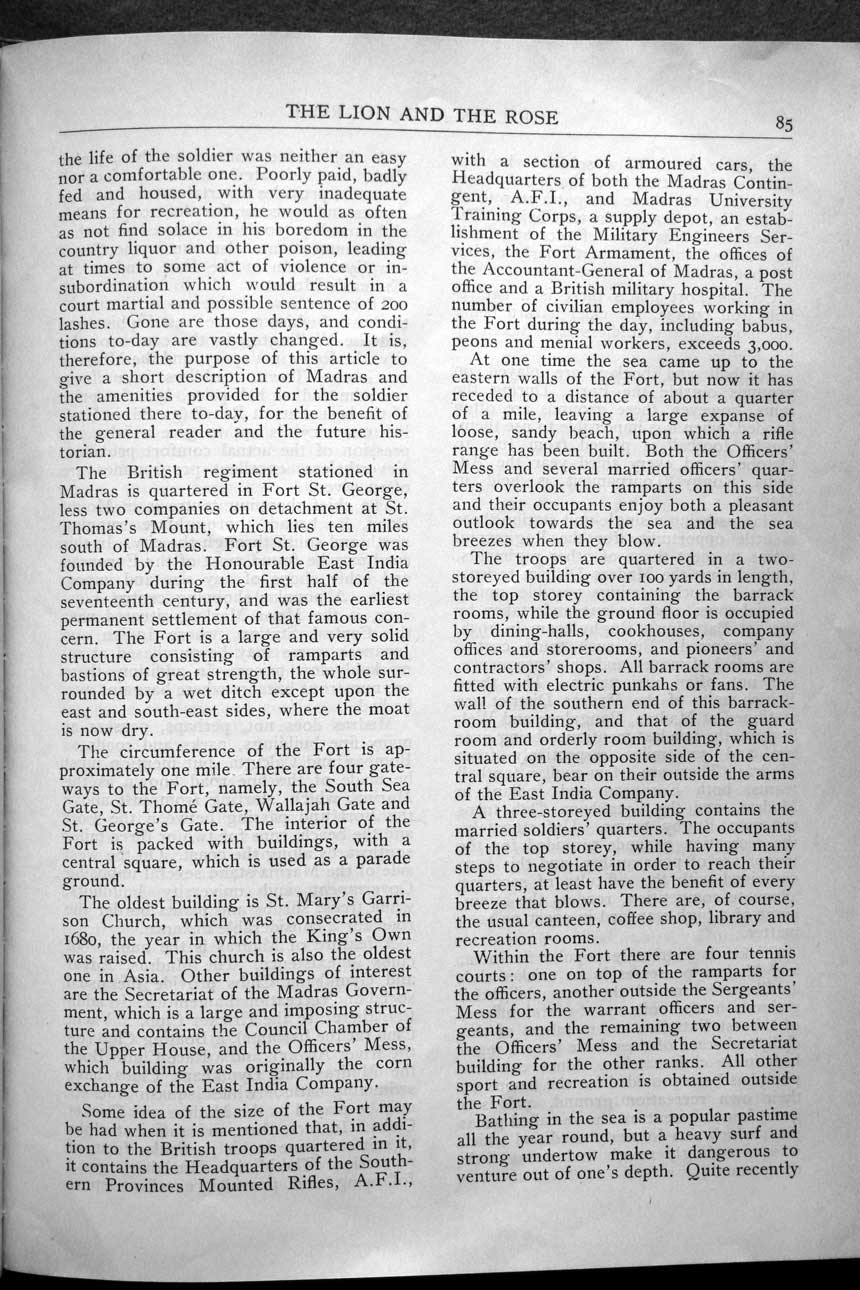 THE LION AND THE ROSE

85

the life of the soldier was neither an easy nor a comfortable one. Poorly paid, badly fed and housed, with very inadequate means for recreation, he would as often as not find solace in his boredom in the country liquor and other poison, leading at times to some act of violence or insubordination which would result in a court martial and possible sentence of 200 lashes. Gone are those days, and conditions to-day are vastly changed. It is, therefore, the purpose of this article to give a short description of Madras and the amenities provided for the soldier stationed there to-day, for the benefit of the general reader and the future historian.

The British regiment stationed in Madras is quartered in Fort St. George, less two companies on detachment at St. Thomas's Mount, which lies ten miles south of Madras. Fort St. George was founded by the Honourable East India Company during the first half of the seventeenth century, and was the earliest permanent settlement of that famous concern. The Fort is a large and very solid structure consisting of ramparts and bastions of great strength, the whole surrounded by a wet ditch except upon the east and south-east sides, where the moat is now dry.

The circumference of the Fort is approximately one mile. There are four gateways to the Fort, namely, the South Sea Gate, St. Thomé Gate, Wallajah Gate and St. George's Gate. The interior of the Fort is packed with buildings, with a central square, which is used as a parade ground.

The oldest building is St. Mary's Garrison Church, which was consecrated in 1680, the year in which the King's Own was raised. This church is also the oldest one in Asia. Other buildings of interest are the Secretariat of the Madras Government, which is a large and imposing structure and contains the Council Chamber of the Upper House, and the Officers' Mess, which building was originally the corn exchange of the East India Company.

Some idea of the size of the Fort may be had when it is mentioned that, in addition to the British troops quartered in it, it contains the Headquarters of the Southern Provinces Mounted Rifles, A.F.I., with a section of armoured cars, the Headquarters of both the Madras Contingent, A.F.I., and Madras University Training Corps, a supply depot, an establishment of the Military Engineers Services, the Fort Armament, the offices of the Accountant-General of Madras, a post office and a British military hospital. The number of civilian employees working in the Fort during the day, including babus, peons and menial workers, exceeds 3,000.

At one time the sea came up to the eastern walls of the Fort, but now it has receded to a distance of about a quarter of a mile, leaving a large expanse of loose, sandy beach, upon which a rifle range has been built. Both the Officers' Mess and several married officers' quarters overlook the ramparts on this side and their occupants enjoy both a pleasant outlook towards the sea and the sea breezes when they blow.

The troops are quartered in a two-storeyed building over 100 yards in length, the top storey containing the barrack rooms, while the ground floor is occupied by dining-halls, cookhouses, company offices and storerooms, and pioneers' and contractors' shops. All barrack rooms are fitted with electric punkahs or fans. The wall of the southern end of this barrack-room building, and that of the guard room and orderly room building, which is situated on the opposite side of the central square, bear on their outside the arms of the East India Company.

A three-storeyed building contains the married soldiers' quarters. The occupants of the top storey, while having many steps to negotiate in order to reach their quarters, at least have the benefit of every breeze that blows. There are, of course, the usual canteen, coffee shop, library and recreation rooms.

Within the Fort there are four tennis courts: one on top of the ramparts for the officers, another outside the Sergeants' Mess for the warrant officers and sergeants, and the remaining two between the Officers' Mess and the Secretariat building for the other ranks. All other sport and recreation is obtained outside the Fort.

Bathing in the sea is a popular pastime all the year round, but a heavy surf and strong undertow make it dangerous to venture out of one's depth. Quite recently